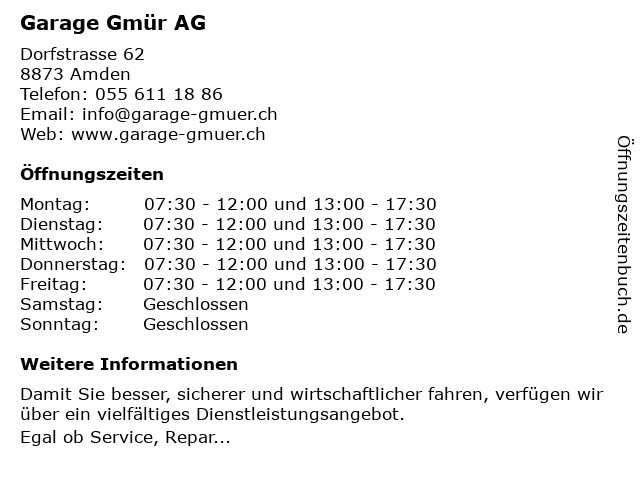 Garage Gmür AG

Dorfstrasse 62
8873 Amden
Telefon: 055 611 18 86
Email: info@garage-gmuer.ch
Web: www.garage-gmuer.ch

Öffnungszeiten

Montag: 07:30 - 12:00 und 13:00 - 17:30
Dienstag: 07:30 - 12:00 und 13:00 - 17:30
Mittwoch: 07:30 - 12:00 und 13:00 - 17:30
Donnerstag: 07:30 - 12:00 und 13:00 - 17:30
Freitag: 07:30 - 12:00 und 13:00 - 17:30
Samstag: Geschlossen
Sonntag: Geschlossen

Weitere Informationen

Damit Sie besser, sicherer und wirtschaftlicher fahren, verfügen wir über ein vielfältiges Dienstleistungsangebot.

Egal ob Service, Repar...

Öffnungszeitenbuch.de